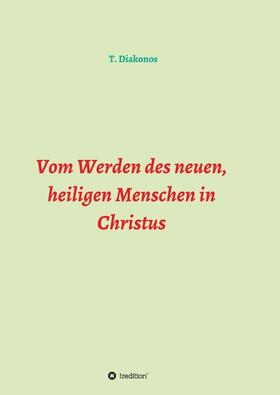 T. Diakonos

Vom Werden des neuen, heiligen Menschen in Christus

tredition